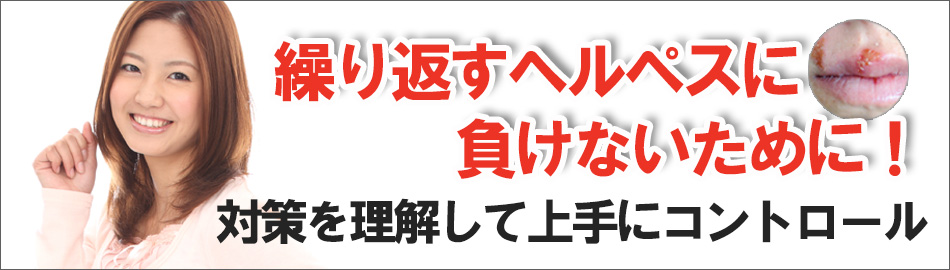 繰り返すヘルペスに
負けないために！
対策を理解して上手にコントロール